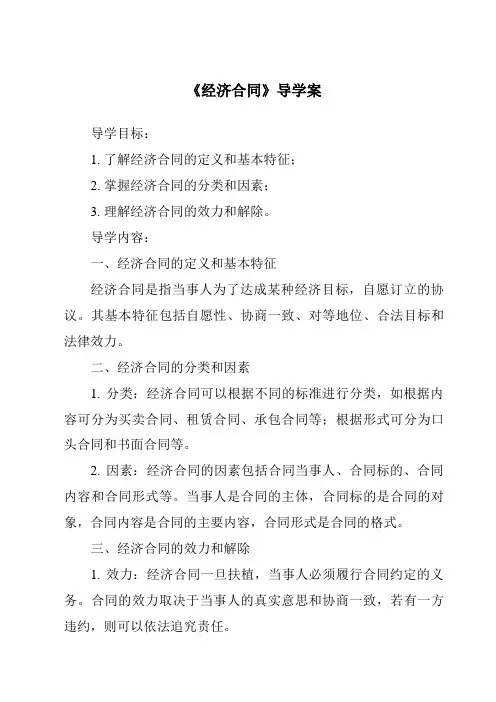 《经济合同》导学案

导学目标：

1. 了解经济合同的定义和基本特征；

2. 掌握经济合同的分类和因素；

3. 理解经济合同的效力和解除。

导学内容：

一、经济合同的定义和基本特征

经济合同是指当事人为了达成某种经济目标，自愿订立的协议。其基本特征包括自愿性、协商一致、对等地位、合法目标和法律效力。

二、经济合同的分类和因素

1. 分类：经济合同可以根据不同的标准进行分类，如根据内容可分为买卖合同、租赁合同、承包合同等；根据形式可分为口头合同和书面合同等。

2. 因素：经济合同的因素包括合同当事人、合同标的、合同内容和合同形式等。当事人是合同的主体，合同标的是合同的对象，合同内容是合同的主要内容，合同形式是合同的格式。

三、经济合同的效力和解除

1. 效力：经济合同一旦扶植，当事人必须履行合同约定的义务。合同的效力取决于当事人的真实意思和协商一致，若有一方违约，则可以依法追究责任。